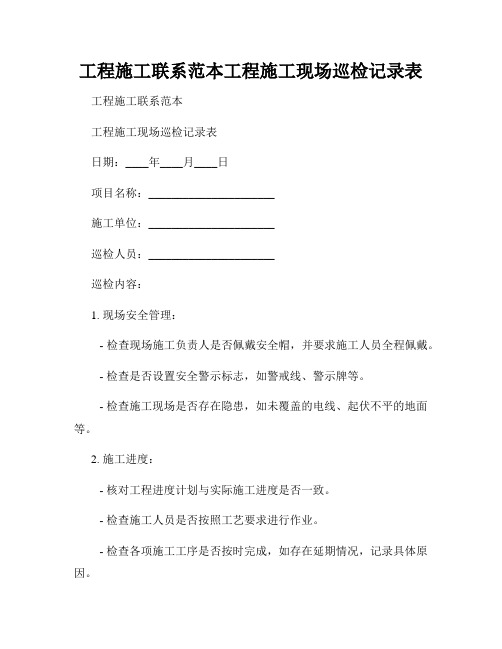 工程施工联系范本工程施工现场巡检记录表

工程施工联系范本

工程施工现场巡检记录表

日期：____年____月____日

项目名称：______________________

施工单位：______________________

巡检人员：______________________

巡检内容：

1. 现场安全管理：

- 检查现场施工负责人是否佩戴安全帽，并要求施工人员全程佩戴。

- 检查是否设置安全警示标志，如警戒线、警示牌等。

- 检查施工现场是否存在隐患，如未覆盖的电线、起伏不平的地面等。

2. 施工进度：

- 核对工程进度计划与实际施工进度是否一致。

- 检查施工人员是否按照工艺要求进行作业。

- 检查各项施工工序是否按时完成，如存在延期情况，记录具体原因。